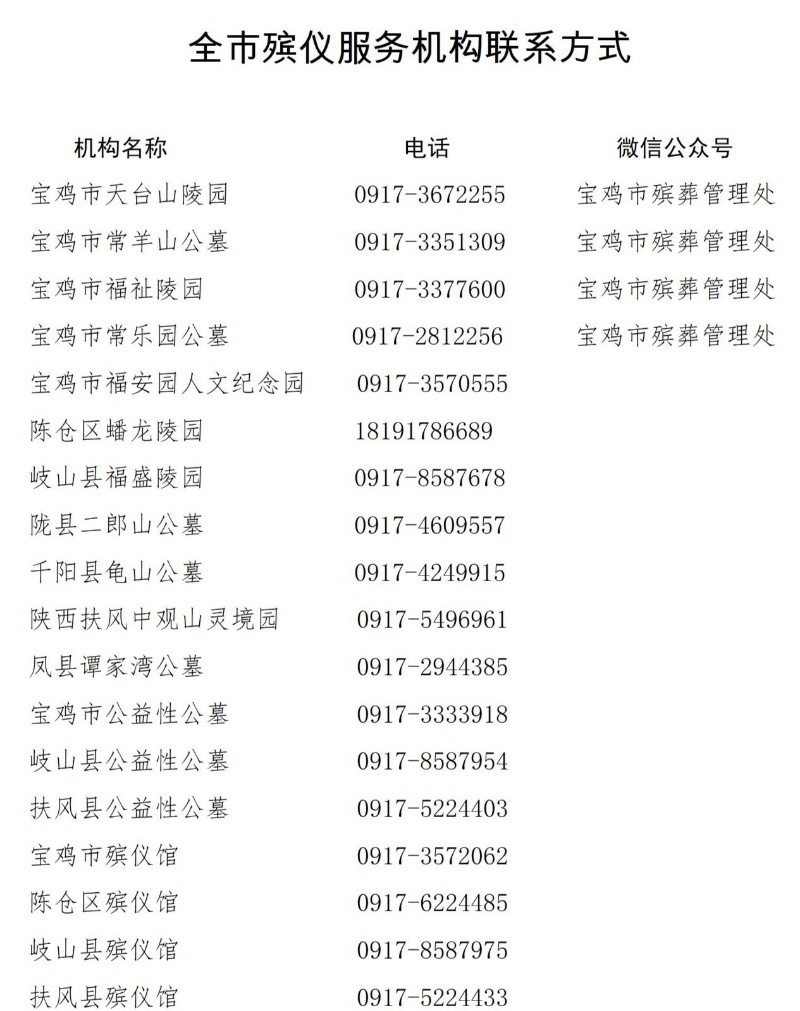 全市殡仪服务机构联系方式

| 机构名称 | 电话 | 微信公众号 |
|---|---|---|
| 宝鸡市天台山陵园 | 0917-3672255 | 宝鸡市殡葬管理处 |
| 宝鸡市常羊山公墓 | 0917-3351309 | 宝鸡市殡葬管理处 |
| 宝鸡市福祉陵园 | 0917-3377600 | 宝鸡市殡葬管理处 |
| 宝鸡市常乐园公墓 | 0917-2812256 | 宝鸡市殡葬管理处 |
| 宝鸡市福安园人文纪念园 | 0917-3570555 | |
| 陈仓区蟠龙陵园 | 18191786689 | |
| 岐山县福盛陵园 | 0917-8587678 | |
| 陇县二郎山公墓 | 0917-4609557 | |
| 千阳县龟山公墓 | 0917-4249915 | |
| 陕西扶风中观山灵境园 | 0917-5496961 | |
| 凤县谭家湾公墓 | 0917-2944385 | |
| 宝鸡市公益性公墓 | 0917-3333918 | |
| 岐山县公益性公墓 | 0917-8587954 | |
| 扶风县公益性公墓 | 0917-5224403 | |
| 宝鸡市殡仪馆 | 0917-3572062 | |
| 陈仓区殡仪馆 | 0917-6224485 | |
| 岐山县殡仪馆 | 0917-8587975 | |
| 扶风县殡仪馆 | 0917-5224433 | |